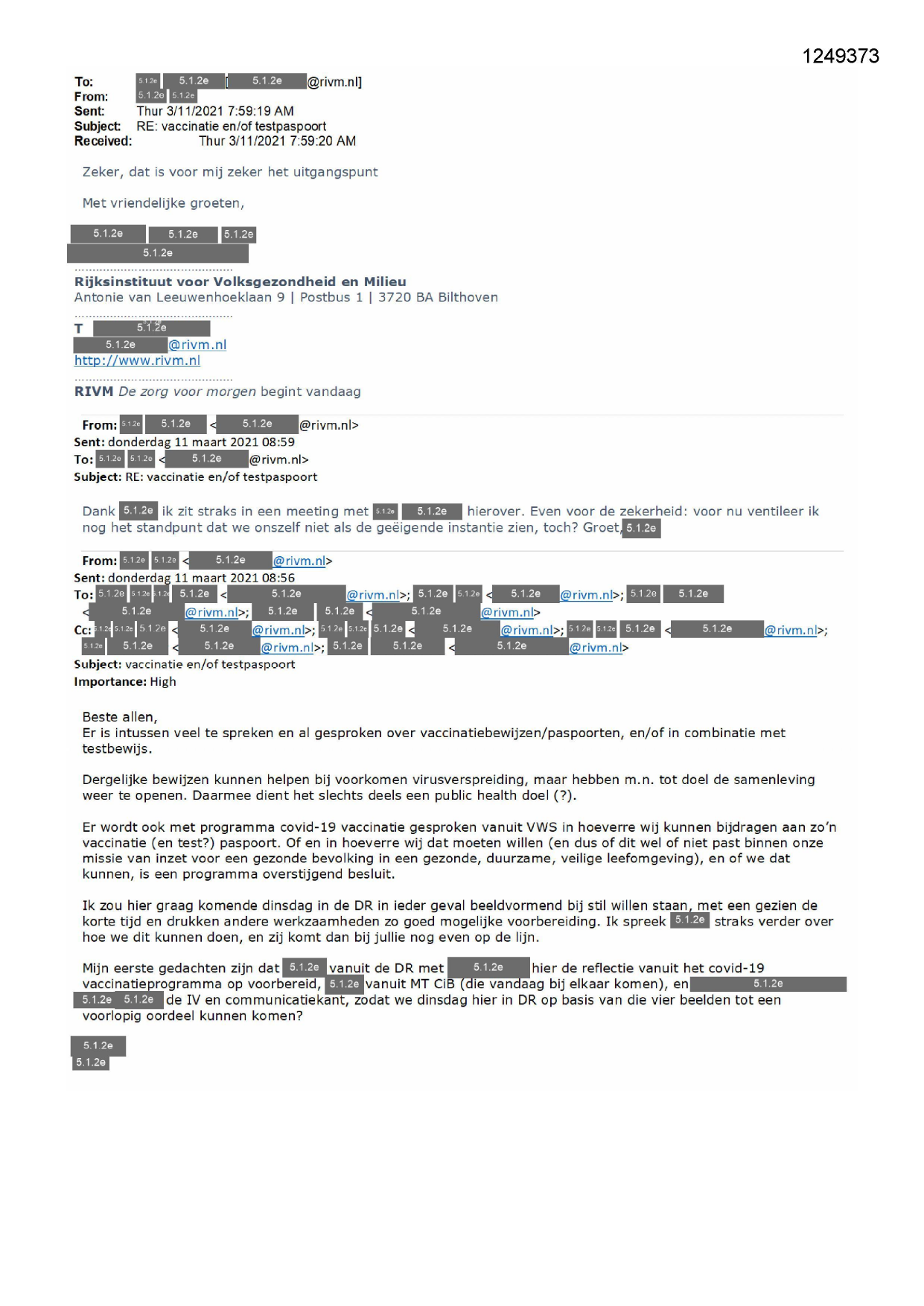 1249373

To: 5.1.2e 5.1.2e [5.1.2e@rivm.nl]
From: 5.1.2e 5.1.2e
Sent: Thur 3/11/2021 7:59:19 AM
Subject: RE: vaccinatie en/of testpaspoort
Received: Thur 3/11/2021 7:59:20 AM

Zeker, dat is voor mij zeker het uitgangspunt

Met vriendelijke groeten,

5.1.2e 5.1.2e 5.1.2e
5.1.2e

Rijksinstituut voor Volksgezondheid en Milieu
Antonie van Leeuwenhoeklaan 9 | Postbus 1 | 3720 BA Bilthoven

T 5.1.2e
5.1.2e@rivm.nl
http://www.rivm.nl

RIVM De zorg voor morgen begint vandaag

From: 5.1.2e 5.1.2e <5.1.2e@rivm.nl>
Sent: donderdag 11 maart 2021 08:59
To: 5.1.2e 5.1.2e <5.1.2e@rivm.nl>
Subject: RE: vaccinatie en/of testpaspoort

Dank 5.1.2e ik zit straks in een meeting met 5.1.2e 5.1.2e hierover. Even voor de zekerheid: voor nu ventileer ik nog het standpunt dat we onszelf niet als de geëigende instantie zien, toch? Groet, 5.1.2e

From: 5.1.2e 5.1.2e <5.1.2e@rivm.nl>
Sent: donderdag 11 maart 2021 08:56
To: 5.1.2e 5.1.2e 5.1.2e 5.1.2e <5.1.2e@rivm.nl>; 5.1.2e 5.1.2e <5.1.2e@rivm.nl>; 5.1.2e 5.1.2e <5.1.2e@rivm.nl>; 5.1.2e 5.1.2e <5.1.2e@rivm.nl>
Cc: 5.1.2e 5.1.2e 5.1.2e <5.1.2e@rivm.nl>; 5.1.2e 5.1.2e 5.1.2e <5.1.2e@rivm.nl>; 5.1.2e 5.1.2e 5.1.2e <5.1.2e@rivm.nl>; 5.1.2e 5.1.2e <5.1.2e@rivm.nl>; 5.1.2e 5.1.2e <5.1.2e@rivm.nl>
Subject: vaccinatie en/of testpaspoort
Importance: High

Beste allen,
Er is intussen veel te spreken en al gesproken over vaccinatiebewijzen/paspoorten, en/of in combinatie met testbewijs.

Dergelijke bewijzen kunnen helpen bij voorkomen virusverspreiding, maar hebben m.n. tot doel de samenleving weer te openen. Daarmee dient het slechts deels een public health doel (?).

Er wordt ook met programma covid-19 vaccinatie gesproken vanuit VWS in hoeverre wij kunnen bijdragen aan zo'n vaccinatie (en test?) paspoort. Of en in hoeverre wij dat moeten willen (en dus of dit wel of niet past binnen onze missie van inzet voor een gezonde bevolking in een gezonde, duurzame, veilige leefomgeving), en of we dat kunnen, is een programma overstijgend besluit.

Ik zou hier graag komende dinsdag in de DR in ieder geval beeldvormend bij stil willen staan, met een gezien de korte tijd en drukken andere werkzaamheden zo goed mogelijke voorbereiding. Ik spreek 5.1.2e straks verder over hoe we dit kunnen doen, en zij komt dan bij jullie nog even op de lijn.

Mijn eerste gedachten zijn dat 5.1.2e vanuit de DR met 5.1.2e hier de reflectie vanuit het covid-19 vaccinatieprogramma op voorbereid, 5.1.2e vanuit MT CiB (die vandaag bij elkaar komen), en 5.1.2e 5.1.2e 5.1.2e de IV en communicatiekant, zodat we dinsdag hier in DR op basis van die vier beelden tot een voorlopig oordeel kunnen komen?

5.1.2e
5.1.2e